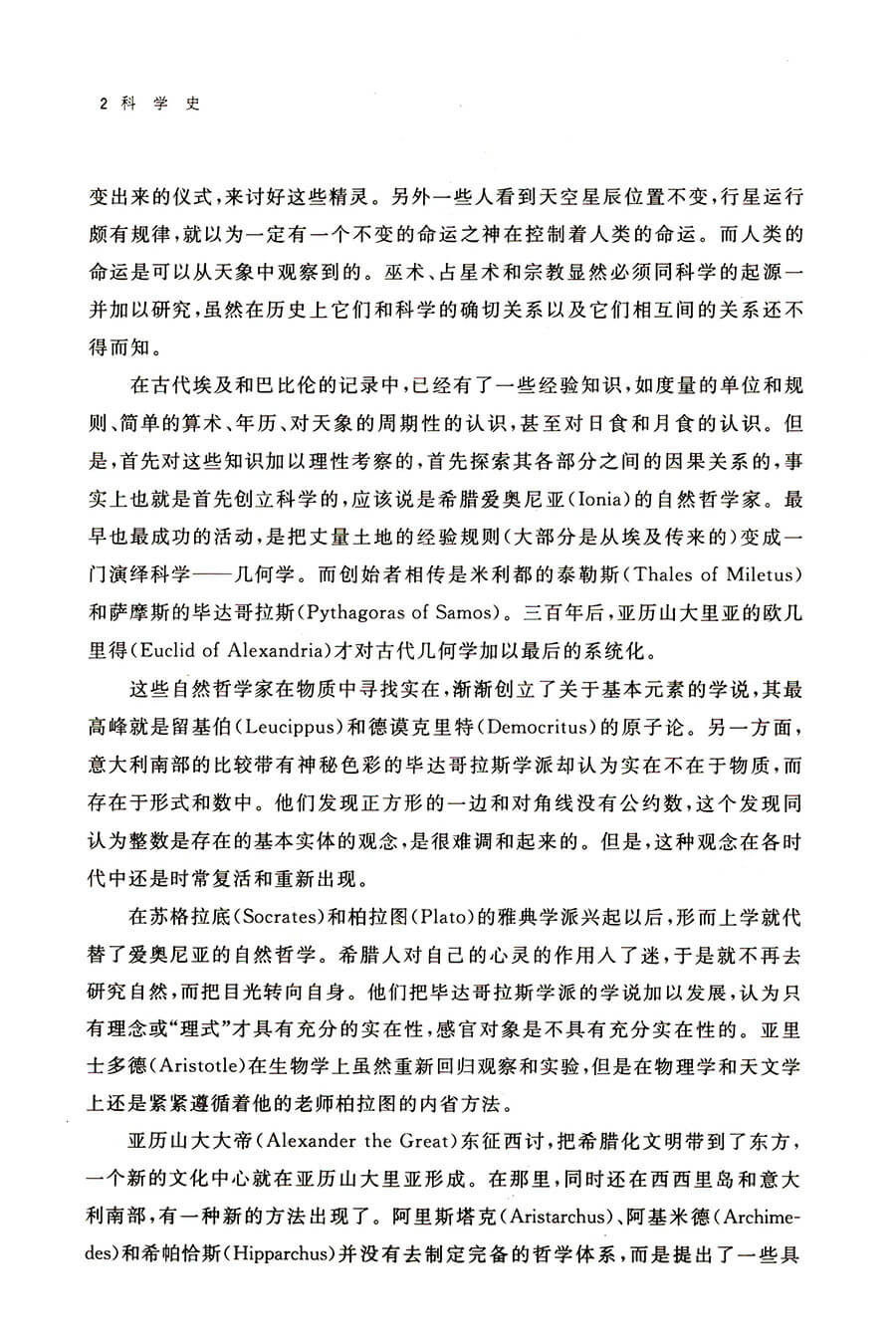 2 科 学 史

变出来的仪式，来讨好这些精灵。另外一些人看到天空星辰位置不变，行星运行颇有规律，就以为一定有一个不变的命运之神在控制着人类的命运。而人类的命运是可以从天象中观察到的。巫术、占星术和宗教显然必须同科学的起源一并加以研究，虽然在历史上它们和科学的确切关系以及它们相互间的关系还不得而知。

在古代埃及和巴比伦的记录中，已经有了一些经验知识，如度量的单位和规则、简单的算术、年历、对天象的周期性的认识，甚至对日食和月食的认识。但是，首先对这些知识加以理性考察的，首先探索其各部分之间的因果关系的，事实上也就是首先创立科学的，应该说是希腊爱奥尼亚(Ionia)的自然哲学家。最早也最成功的活动，是把丈量土地的经验规则(大部分是从埃及传来的)变成一门演绎科学——几何学。而创始者相传是米利都的泰勒斯(Thales of Miletus)和萨摩斯的毕达哥拉斯(Pythagoras of Samos)。三百年后，亚历山大里亚的欧几里得(Euclid of Alexandria)才对古代几何学加以最后的系统化。

这些自然哲学家在物质中寻找实在，渐渐创立了关于基本元素的学说，其最高峰就是留基伯(Leucippus)和德谟克里特(Democritus)的原子论。另一方面，意大利南部的比较带有神秘色彩的毕达哥拉斯学派却认为实在不在于物质，而存在于形式和数中。他们发现正方形的一边和对角线没有公约数，这个发现同认为整数是存在的基本实体的观念，是很难调和起来的。但是，这种观念在各时代中还是时常复活和重新出现。

在苏格拉底(Socrates)和柏拉图(Plato)的雅典学派兴起以后，形而上学就代替了爱奥尼亚的自然哲学。希腊人对自己的心灵的作用入了迷，于是就不再去研究自然，而把目光转向自身。他们把毕达哥拉斯学派的学说加以发展，认为只有理念或“理式”才具有充分的实在性，感官对象是不具有充分实在性的。亚里士多德(Aristotle)在生物学上虽然重新回归观察和实验，但是在物理学和天文学上还是紧紧遵循着他的老师柏拉图的内省方法。

亚历山大大帝(Alexander the Great)东征西讨，把希腊化文明带到了东方，一个新的文化中心就在亚历山大里亚形成。在那里，同时还在西西里岛和意大利南部，有一种新的方法出现了。阿里斯塔克(Aristarchus)、阿基米德(Archimedes)和希帕恰斯(Hipparchus)并没有去制定完备的哲学体系，而是提出了一些具